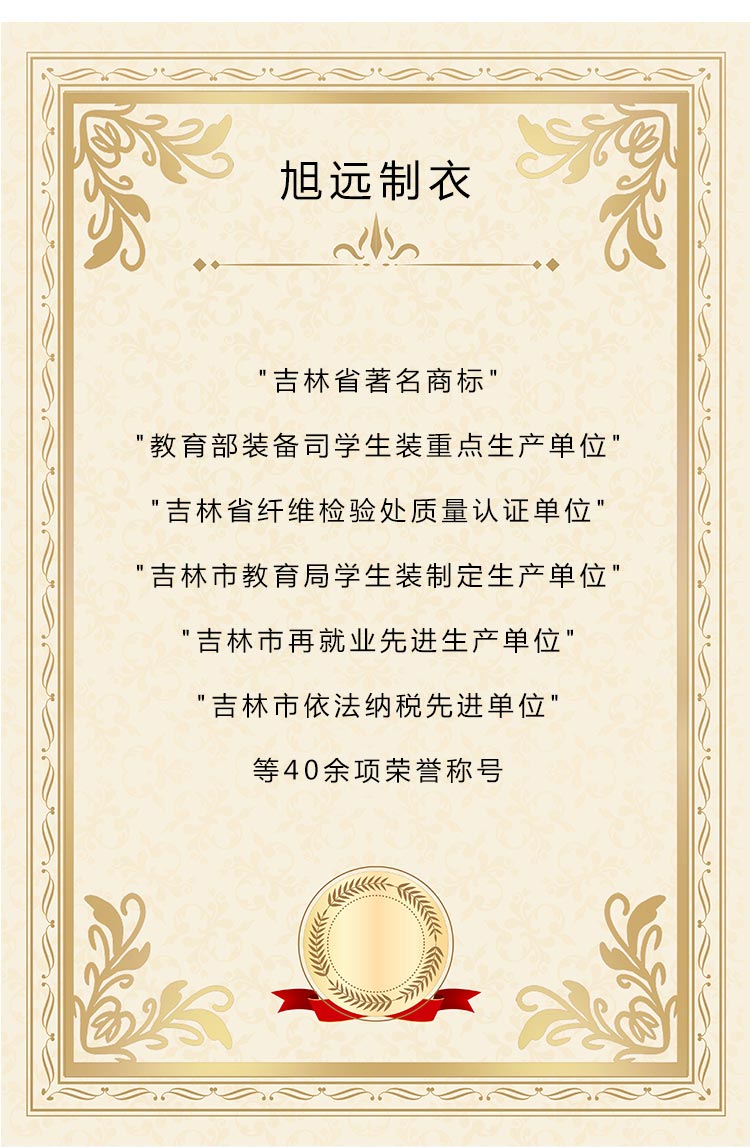 旭远制衣

“吉林省著名商标”

“教育部装备司学生装重点生产单位”

“吉林省纤维检验处质量认证单位”

“吉林市教育局学生装制定生产单位”

“吉林市再就业先进生产单位”

“吉林市依法纳税先进单位”

等40余项荣誉称号